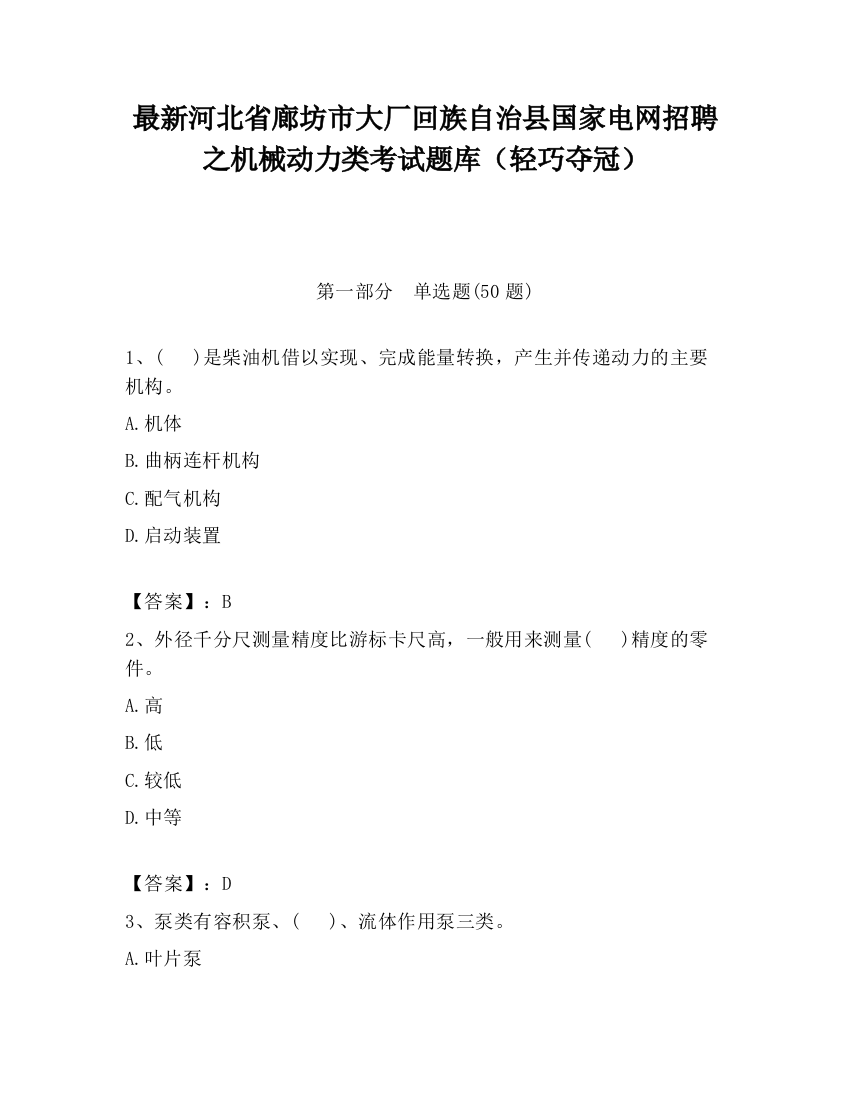 最新河北省廊坊市大厂回族自治县国家电网招聘之机械动力类考试题库（轻巧夺冠）

第一部分　单选题(50 题)

1、(　 )是柴油机借以实现、完成能量转换，产生并传递动力的主要机构。

A.机体

B.曲柄连杆机构

C.配气机构

D.启动装置

【答案】：B

2、外径千分尺测量精度比游标卡尺高，一般用来测量(　 )精度的零件。

A.高

B.低

C.较低

D.中等

【答案】：D

3、泵类有容积泵、(　 )、流体作用泵三类。

A.叶片泵